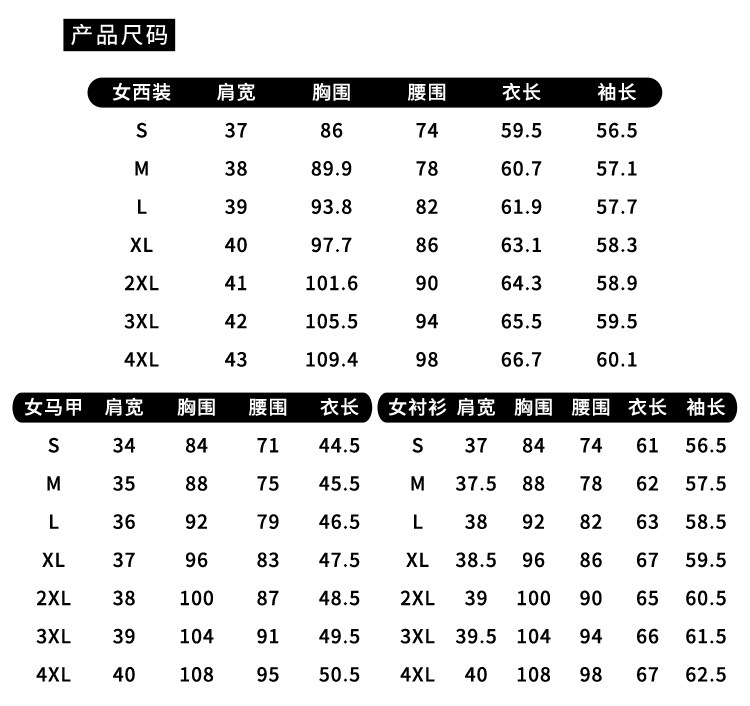 产品尺码

| 女西装 | 肩宽 | 胸围 | 腰围 | 衣长 | 袖长 |
|---|---|---|---|---|---|
| S | 37 | 86 | 74 | 59.5 | 56.5 |
| M | 38 | 89.9 | 78 | 60.7 | 57.1 |
| L | 39 | 93.8 | 82 | 61.9 | 57.7 |
| XL | 40 | 97.7 | 86 | 63.1 | 58.3 |
| 2XL | 41 | 101.6 | 90 | 64.3 | 58.9 |
| 3XL | 42 | 105.5 | 94 | 65.5 | 59.5 |
| 4XL | 43 | 109.4 | 98 | 66.7 | 60.1 |

| 女马甲 | 肩宽 | 胸围 | 腰围 | 衣长 |
|---|---|---|---|---|
| S | 34 | 84 | 71 | 44.5 |
| M | 35 | 88 | 75 | 45.5 |
| L | 36 | 92 | 79 | 46.5 |
| XL | 37 | 96 | 83 | 47.5 |
| 2XL | 38 | 100 | 87 | 48.5 |
| 3XL | 39 | 104 | 91 | 49.5 |
| 4XL | 40 | 108 | 95 | 50.5 |

| 女衬衫 | 肩宽 | 胸围 | 腰围 | 衣长 | 袖长 |
|---|---|---|---|---|---|
| S | 37 | 84 | 74 | 61 | 56.5 |
| M | 37.5 | 88 | 78 | 62 | 57.5 |
| L | 38 | 92 | 82 | 63 | 58.5 |
| XL | 38.5 | 96 | 86 | 67 | 59.5 |
| 2XL | 39 | 100 | 90 | 65 | 60.5 |
| 3XL | 39.5 | 104 | 94 | 66 | 61.5 |
| 4XL | 40 | 108 | 98 | 67 | 62.5 |